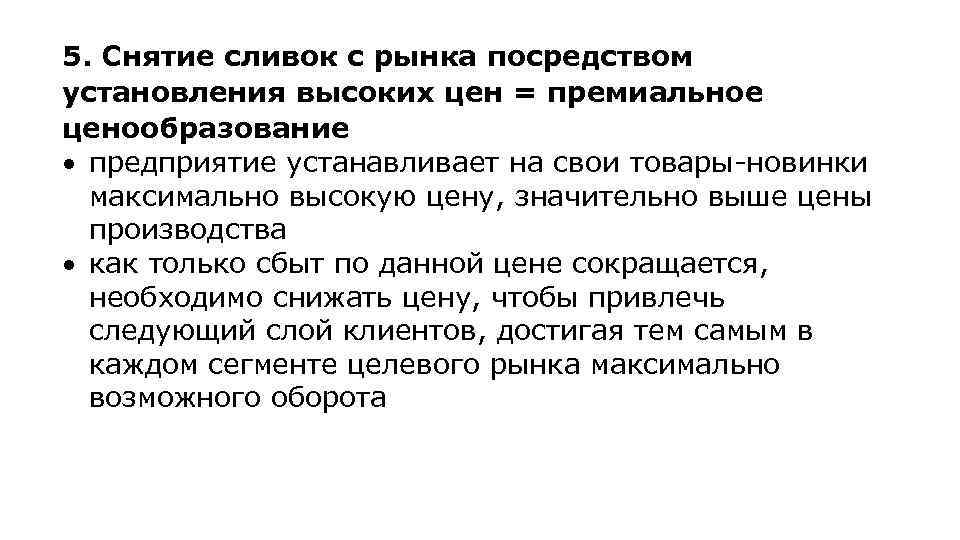 5. Снятие сливок с рынка посредством установления высоких цен = премиальное ценообразование

• предприятие устанавливает на свои товары-новинки максимально высокую цену, значительно выше цены производства

• как только сбыт по данной цене сокращается, необходимо снижать цену, чтобы привлечь следующий слой клиентов, достигая тем самым в каждом сегменте целевого рынка максимально возможного оборота